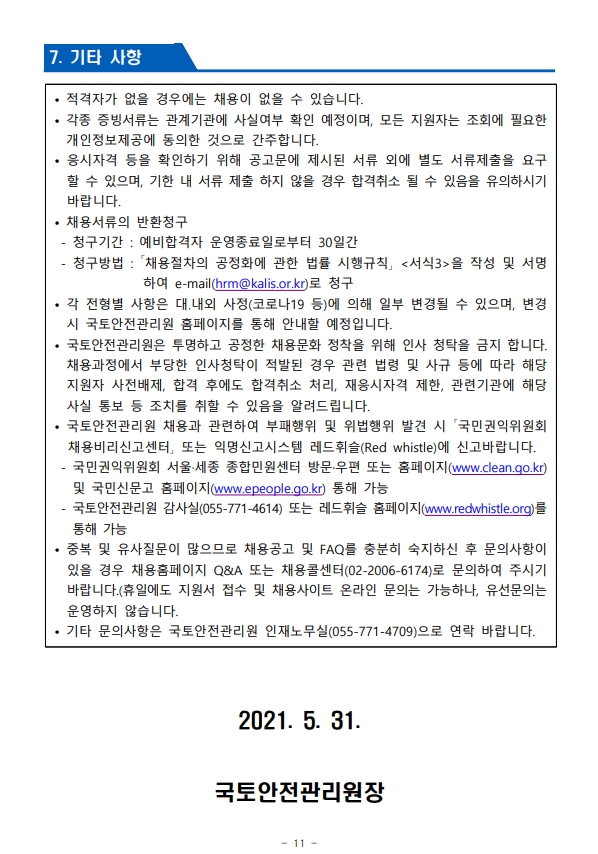 7. 기타 사항

• 적격자가 없을 경우에는 채용이 없을 수 있습니다.
• 각종 증빙서류는 관계기관에 사실여부 확인 예정이며, 모든 지원자는 조회에 필요한 개인정보제공에 동의한 것으로 간주합니다.
• 응시자격 등을 확인하기 위해 공고문에 제시된 서류 외에 별도 서류제출을 요구할 수 있으며, 기한 내 서류 제출 하지 않을 경우 합격취소 될 수 있음을 유의하시기 바랍니다.
• 채용서류의 반환청구
- 청구기간 : 예비합격자 운영종료일로부터 30일간
- 청구방법 : 「채용절차의 공정화에 관한 법률 시행규칙」 <서식3>을 작성 및 서명하여 e-mail(hrm@kalis.or.kr)로 청구
• 각 전형별 사항은 대.내외 사정(코로나19 등)에 의해 일부 변경될 수 있으며, 변경 시 국토안전관리원 홈페이지를 통해 안내할 예정입니다.
• 국토안전관리원은 투명하고 공정한 채용문화 정착을 위해 인사 청탁을 금지 합니다. 채용과정에서 부당한 인사청탁이 적발된 경우 관련 법령 및 사규 등에 따라 해당 지원자 사전배제, 합격 후에도 합격취소 처리, 재응시자격 제한, 관련기관에 해당 사실 통보 등 조치를 취할 수 있음을 알려드립니다.
• 국토안전관리원 채용과 관련하여 부패행위 및 위법행위 발견 시 「국민권익위원회 채용비리신고센터」 또는 익명신고시스템 레드휘슬(Red whistle)에 신고바랍니다.
- 국민권익위원회 서울·세종 종합민원센터 방문·우편 또는 홈페이지(www.clean.go.kr) 및 국민신문고 홈페이지(www.epeople.go.kr) 통해 가능
- 국토안전관리원 감사실(055-771-4614) 또는 레드휘슬 홈페이지(www.redwhistle.org)를 통해 가능
• 중복 및 유사질문이 많으므로 채용공고 및 FAQ를 충분히 숙지하신 후 문의사항이 있을 경우 채용홈페이지 Q&A 또는 채용콜센터(02-2006-6174)로 문의하여 주시기 바랍니다.(휴일에도 지원서 접수 및 채용사이트 온라인 문의는 가능하나, 유선문의는 운영하지 않습니다.
• 기타 문의사항은 국토안전관리원 인재노무실(055-771-4709)으로 연락 바랍니다.

2021. 5. 31.

국토안전관리원장

- 11 -